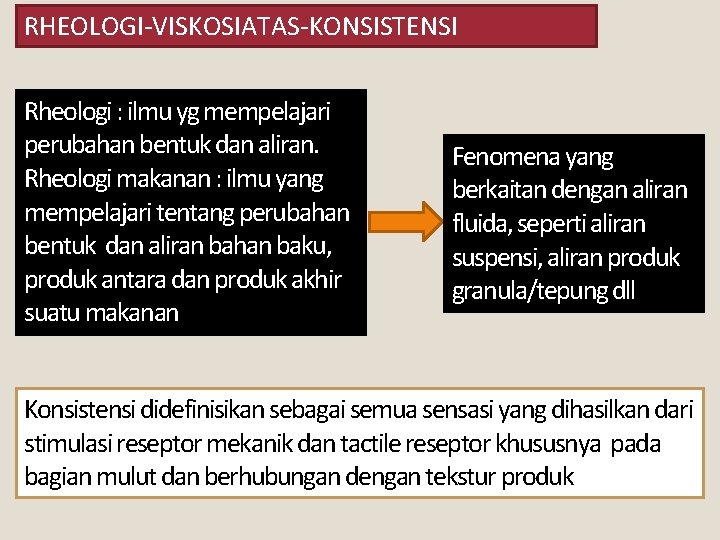 RHEOLOGI-VISKOSIATAS-KONSISTENSI

Rheologi : ilmu yg mempelajari perubahan bentuk dan aliran. Rheologi makanan : ilmu yang mempelajari tentang perubahan bentuk dan aliran bahan baku, produk antara dan produk akhir suatu makanan

Fenomena yang berkaitan dengan aliran fluida, seperti aliran suspensi, aliran produk granula/tepung dll

Konsistensi didefinisikan sebagai semua sensasi yang dihasilkan dari stimulasi reseptor mekanik dan tactile reseptor khususnya pada bagian mulut dan berhubungan dengan tekstur produk